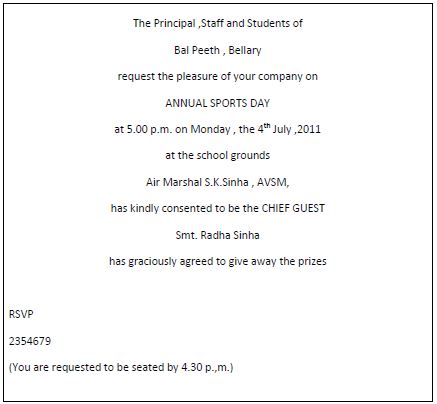 The Principal ,Staff and Students of

Bal Peeth , Bellary

request the pleasure of your company on

ANNUAL SPORTS DAY

at 5.00 p.m. on Monday , the 4$^{th}$ July ,2011

at the school grounds

Air Marshal S.K.Sinha , AVSM,

has kindly consented to be the CHIEF GUEST

Smt. Radha Sinha

has graciously agreed to give away the prizes

RSVP

2354679

(You are requested to be seated by 4.30 p.,m.)